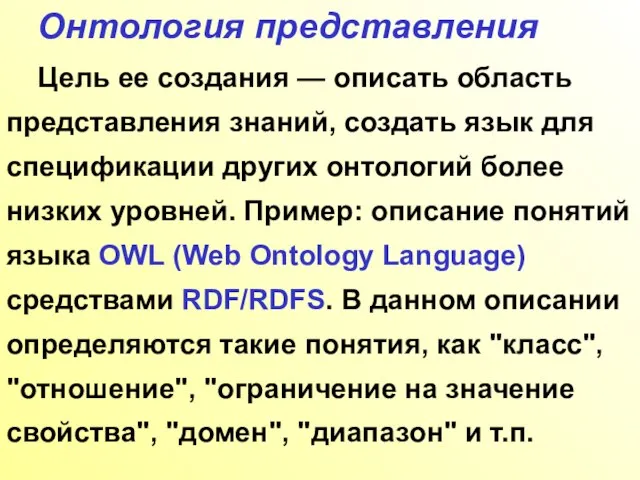 Онтология представления

Цель ее создания — описать область представления знаний, создать язык для спецификации других онтологий более низких уровней. Пример: описание понятий языка OWL (Web Ontology Language) средствами RDF/RDFS. В данном описании определяются такие понятия, как "класс", "отношение", "ограничение на значение свойства", "домен", "диапазон" и т.п.